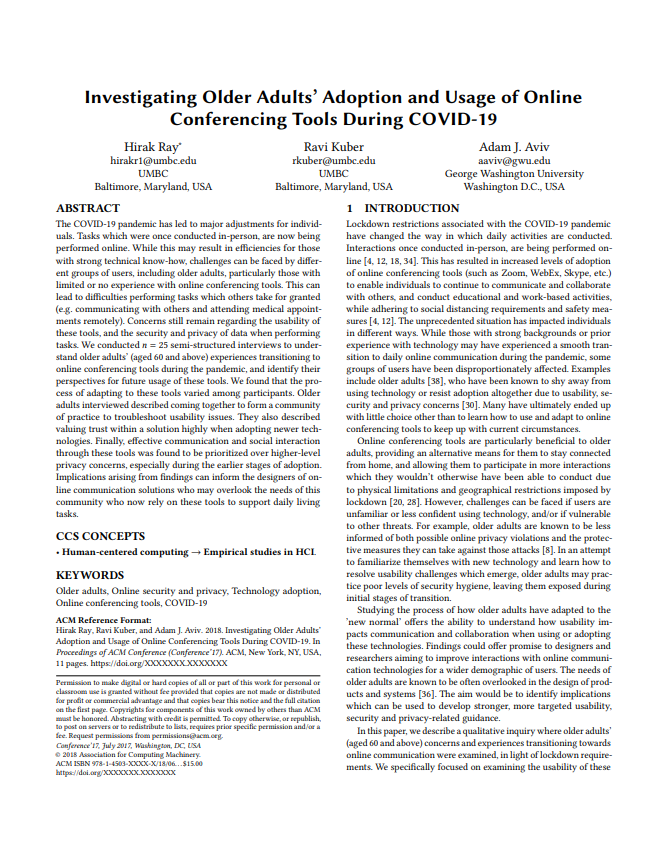 Investigating Older Adults' Adoption and Usage of Online Conferencing Tools During COVID-19

Hirak Ray*
hirakr1@umbc.edu
UMBC
Baltimore, Maryland, USA

Ravi Kuber
rkuber@umbc.edu
UMBC
Baltimore, Maryland, USA

Adam J. Aviv
aaviv@gwu.edu
George Washington University
Washington D.C., USA

ABSTRACT

The COVID-19 pandemic has led to major adjustments for individuals. Tasks which were once conducted in-person, are now being performed online. While this may result in efficiencies for those with strong technical know-how, challenges can be faced by different groups of users, including older adults, particularly those with limited or no experience with online conferencing tools. This can lead to difficulties performing tasks which others take for granted (e.g. communicating with others and attending medical appointments remotely). Concerns still remain regarding the usability of these tools, and the security and privacy of data when performing tasks. We conducted $n = 25$ semi-structured interviews to understand older adults' (aged 60 and above) experiences transitioning to online conferencing tools during the pandemic, and identify their perspectives for future usage of these tools. We found that the process of adapting to these tools varied among participants. Older adults interviewed described coming together to form a community of practice to troubleshoot usability issues. They also described valuing trust within a solution highly when adopting newer technologies. Finally, effective communication and social interaction through these tools was found to be prioritized over higher-level privacy concerns, especially during the earlier stages of adoption. Implications arising from findings can inform the designers of online communication solutions who may overlook the needs of this community who now rely on these tools to support daily living tasks.

CCS CONCEPTS

• Human-centered computing → Empirical studies in HCI.

KEYWORDS

Older adults, Online security and privacy, Technology adoption, Online conferencing tools, COVID-19

ACM Reference Format:
Hirak Ray, Ravi Kuber, and Adam J. Aviv. 2018. Investigating Older Adults' Adoption and Usage of Online Conferencing Tools During COVID-19. In Proceedings of ACM Conference (Conference'17). ACM, New York, NY, USA, 11 pages. https://doi.org/XXXXXXX.XXXXXXX

Permission to make digital or hard copies of all or part of this work for personal or classroom use is granted without fee provided that copies are not made or distributed for profit or commercial advantage and that copies bear this notice and the full citation on the first page. Copyrights for components of this work owned by others than ACM must be honored. Abstracting with credit is permitted. To copy otherwise, or republish, to post on servers or to redistribute to lists, requires prior specific permission and/or a fee. Request permissions from permissions@acm.org.
Conference'17, July 2017, Washington, DC, USA
© 2018 Association for Computing Machinery.
ACM ISBN 978-1-4503-XXXX-X/18/06...$15.00
https://doi.org/XXXXXXX.XXXXXXX

1 INTRODUCTION

Lockdown restrictions associated with the COVID-19 pandemic have changed the way in which daily activities are conducted. Interactions once conducted in-person, are being performed online [4, 12, 18, 34]. This has resulted in increased levels of adoption of online conferencing tools (such as Zoom, WebEx, Skype, etc.) to enable individuals to continue to communicate and collaborate with others, and conduct educational and work-based activities, while adhering to social distancing requirements and safety measures [4, 12]. The unprecedented situation has impacted individuals in different ways. While those with strong backgrounds or prior experience with technology may have experienced a smooth transition to daily online communication during the pandemic, some groups of users have been disproportionately affected. Examples include older adults [38], who have been known to shy away from using technology or resist adoption altogether due to usability, security and privacy concerns [30]. Many have ultimately ended up with little choice other than to learn how to use and adapt to online conferencing tools to keep up with current circumstances.

Online conferencing tools are particularly beneficial to older adults, providing an alternative means for them to stay connected from home, and allowing them to participate in more interactions which they wouldn't otherwise have been able to conduct due to physical limitations and geographical restrictions imposed by lockdown [20, 28]. However, challenges can be faced if users are unfamiliar or less confident using technology, and/or if vulnerable to other threats. For example, older adults are known to be less informed of both possible online privacy violations and the protective measures they can take against those attacks [8]. In an attempt to familiarize themselves with new technology and learn how to resolve usability challenges which emerge, older adults may practice poor levels of security hygiene, leaving them exposed during initial stages of transition.

Studying the process of how older adults have adapted to the 'new normal' offers the ability to understand how usability impacts communication and collaboration when using or adopting these technologies. Findings could offer promise to designers and researchers aiming to improve interactions with online communication technologies for a wider demographic of users. The needs of older adults are known to be often overlooked in the design of products and systems [36]. The aim would be to identify implications which can be used to develop stronger, more targeted usability, security and privacy-related guidance.

In this paper, we describe a qualitative inquiry where older adults' (aged 60 and above) concerns and experiences transitioning towards online communication were examined, in light of lockdown requirements. We specifically focused on examining the usability of these